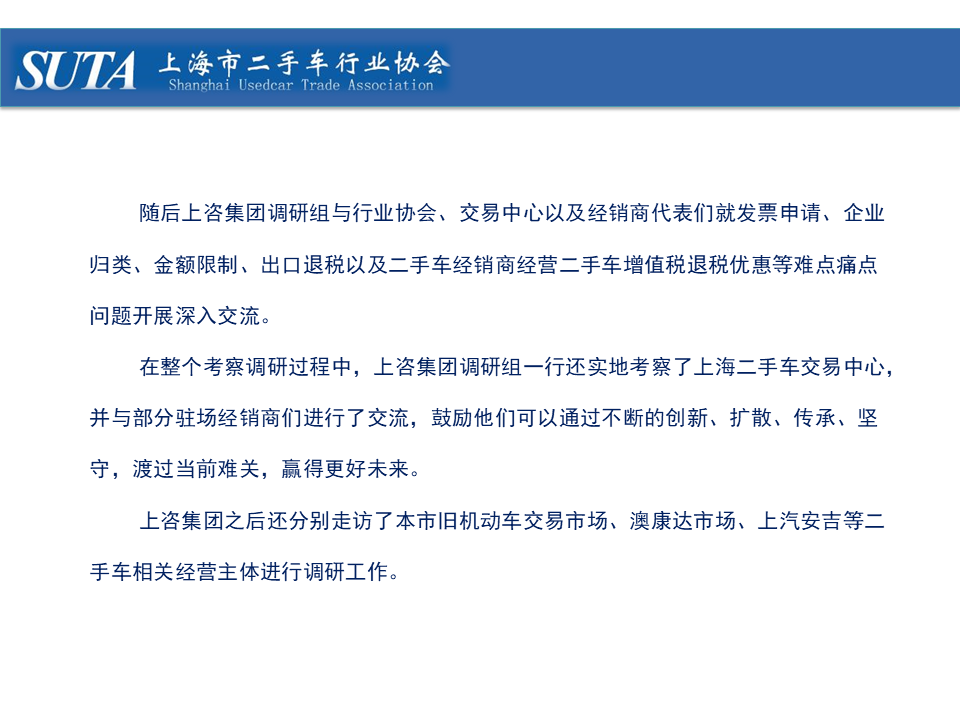 SUTA 上海市二手车行业协会
Shanghai Usedcar Trade Association

随后上咨集团调研组与行业协会、交易中心以及经销商代表们就发票申请、企业归类、金额限制、出口退税以及二手车经销商经营二手车增值税退税优惠等难点痛点问题开展深入交流。

在整个考察调研过程中，上咨集团调研组一行还实地考察了上海二手车交易中心，并与部分驻场经销商们进行了交流，鼓励他们可以通过不断的创新、扩散、传承、坚守，渡过当前难关，赢得更好未来。

上咨集团之后还分别走访了本市旧机动车交易市场、澳康达市场、上汽安吉等二手车相关经营主体进行调研工作。